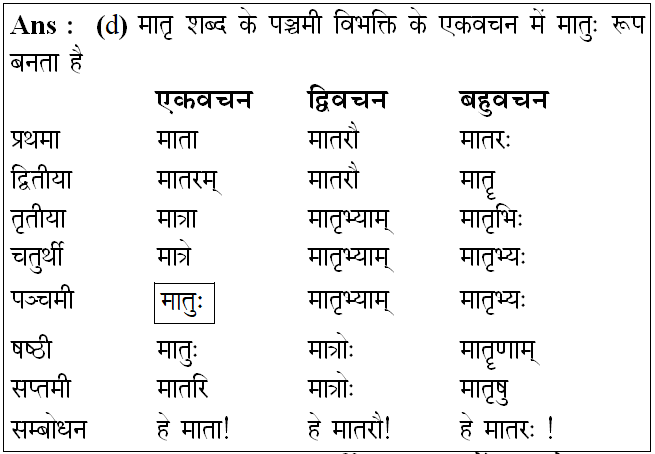 **Ans :** (d) मातृ शब्द के पञ्चमी विभक्ति के एकवचन में मातुः रूप बनता है

|  | एकवचन | द्विवचन | बहुवचन |
|---|---|---|---|
| प्रथमा | माता | मातरौ | मातरः |
| द्वितीया | मातरम् | मातरौ | मातृ |
| तृतीया | मात्रा | मातृभ्याम् | मातृभिः |
| चतुर्थी | मात्रे | मातृभ्याम् | मातृभ्यः |
| पञ्चमी | मातुः | मातृभ्याम् | मातृभ्यः |
| षष्ठी | मातुः | मात्रोः | मातृणाम् |
| सप्तमी | मातरि | मात्रोः | मातृषु |
| सम्बोधन | हे माता! | हे मातरौ! | हे मातरः ! |